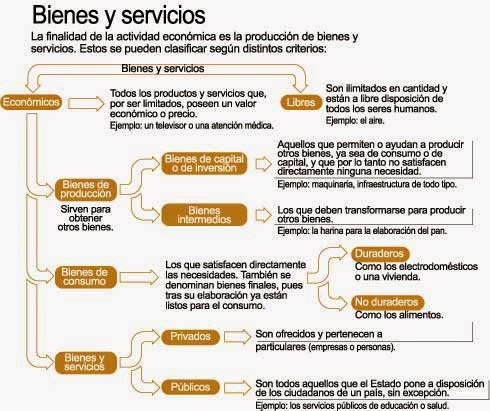 Bienes y servicios

La finalidad de la actividad económica es la producción de bienes y servicios. Estos se pueden clasificar según distintos criterios:

Bienes y servicios

Económicos

Todos los productos y servicios que, por ser limitados, poseen un valor económico o precio.
Ejemplo: un televisor o una atención médica.

Libres

Son ilimitados en cantidad y están a libre disposición de todos los seres humanos.
Ejemplo: el aire.

Bienes de producción

Sirven para obtener otros bienes.

Bienes de capital o de inversión

Aquellos que permiten o ayudan a producir otros bienes, ya sea de consumo o de capital, y que por lo tanto no satisfacen directamente ninguna necesidad.
Ejemplo: maquinaria, infraestructura de todo tipo.

Bienes intermedios

Los que deben transformarse para producir otros bienes.
Ejemplo: la harina para la elaboración del pan.

Bienes de consumo

Los que satisfacen directamente las necesidades. También se denominan bienes finales, pues tras su elaboración ya están listos para el consumo.

Duraderos
Como los electrodomésticos o una vivienda.

No duraderos
Como los alimentos.

Bienes y servicios

Privados

Son ofrecidos y pertenecen a particulares (empresas o personas).

Públicos

Son todos aquellos que el Estado pone a disposición de los ciudadanos de un país, sin excepción.
Ejemplo: los servicios públicos de educación o salud.